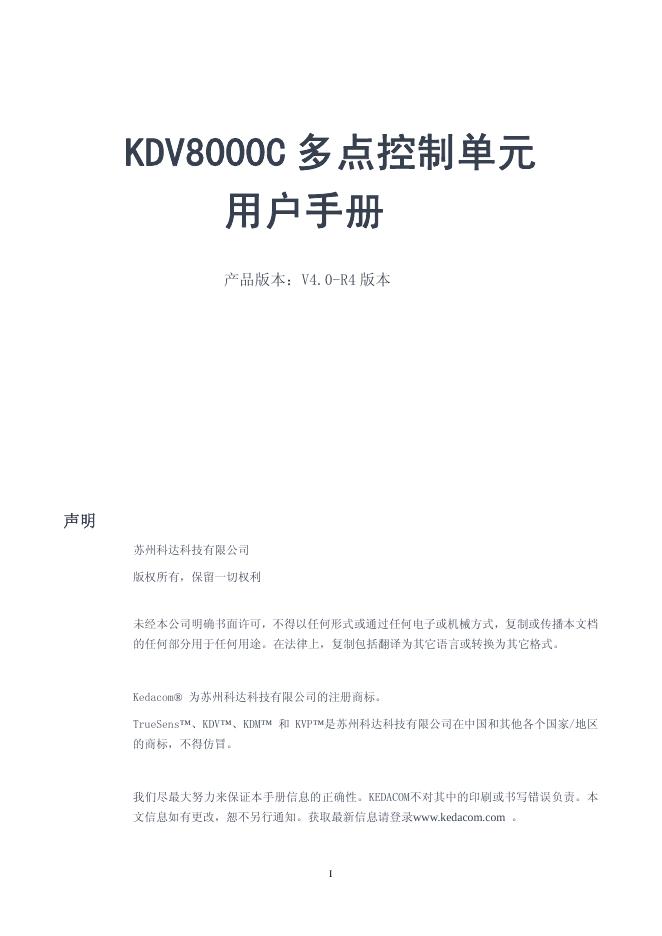 KDV8000C 多点控制单元
用户手册

产品版本：V4.0-R4 版本

声明

苏州科达科技有限公司

版权所有，保留一切权利

未经本公司明确书面许可，不得以任何形式或通过任何电子或机械方式，复制或传播本文档的任何部分用于任何用途。在法律上，复制包括翻译为其它语言或转换为其它格式。

Kedacom® 为苏州科达科技有限公司的注册商标。

TrueSens™、KDV™、KDM™ 和 KVP™是苏州科达科技有限公司在中国和其他各个国家/地区的商标，不得仿冒。

我们尽最大努力来保证本手册信息的正确性。KEDACOM不对其中的印刷或书写错误负责。本文信息如有更改，恕不另行通知。获取最新信息请登录www.kedacom.com 。

I